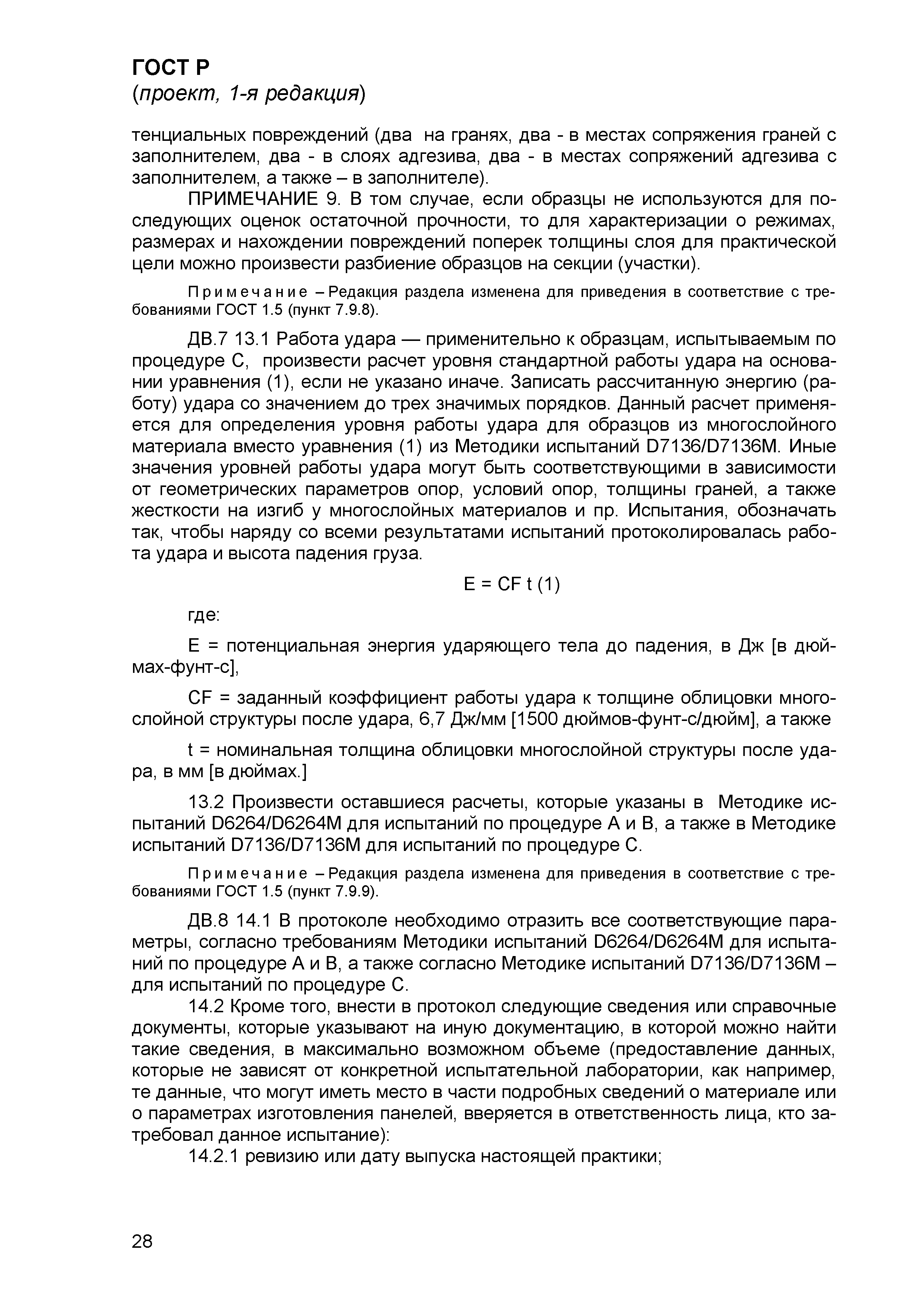 ГОСТ Р
(проект, 1-я редакция)

тенциальных повреждений (два на гранях, два - в местах сопряжения граней с заполнителем, два - в слоях адгезива, два - в местах сопряжений адгезива с заполнителем, а также – в заполнителе).

ПРИМЕЧАНИЕ 9. В том случае, если образцы не используются для последующих оценок остаточной прочности, то для характеризации о режимах, размерах и нахождении повреждений поперек толщины слоя для практической цели можно произвести разбиение образцов на секции (участки).

Примечание – Редакция раздела изменена для приведения в соответствие с требованиями ГОСТ 1.5 (пункт 7.9.8).

ДВ.7 13.1 Работа удара — применительно к образцам, испытываемым по процедуре С, произвести расчет уровня стандартной работы удара на основании уравнения (1), если не указано иначе. Записать рассчитанную энергию (работу) удара со значением до трех значимых порядков. Данный расчет применяется для определения уровня работы удара для образцов из многослойного материала вместо уравнения (1) из Методики испытаний D7136/D7136M. Иные значения уровней работы удара могут быть соответствующими в зависимости от геометрических параметров опор, условий опор, толщины граней, а также жесткости на изгиб у многослойных материалов и пр. Испытания, обозначать так, чтобы наряду со всеми результатами испытаний протоколировалась работа удара и высота падения груза.

E = CF t (1)

где:

E = потенциальная энергия ударяющего тела до падения, в Дж [в дюймах-фунт-с],

CF = заданный коэффициент работы удара к толщине облицовки многослойной структуры после удара, 6,7 Дж/мм [1500 дюймов-фунт-с/дюйм], а также

t = номинальная толщина облицовки многослойной структуры после удара, в мм [в дюймах.]

13.2 Произвести оставшиеся расчеты, которые указаны в Методике испытаний D6264/D6264M для испытаний по процедуре А и В, а также в Методике испытаний D7136/D7136M для испытаний по процедуре С.

Примечание – Редакция раздела изменена для приведения в соответствие с требованиями ГОСТ 1.5 (пункт 7.9.9).

ДВ.8 14.1 В протоколе необходимо отразить все соответствующие параметры, согласно требованиям Методики испытаний D6264/D6264M для испытаний по процедуре А и В, а также согласно Методике испытаний D7136/D7136M – для испытаний по процедуре С.

14.2 Кроме того, внести в протокол следующие сведения или справочные документы, которые указывают на иную документацию, в которой можно найти такие сведения, в максимально возможном объеме (предоставление данных, которые не зависят от конкретной испытательной лаборатории, как например, те данные, что могут иметь место в части подробных сведений о материале или о параметрах изготовления панелей, вверяется в ответственность лица, кто затребовал данное испытание):

14.2.1 ревизию или дату выпуска настоящей практики;

28